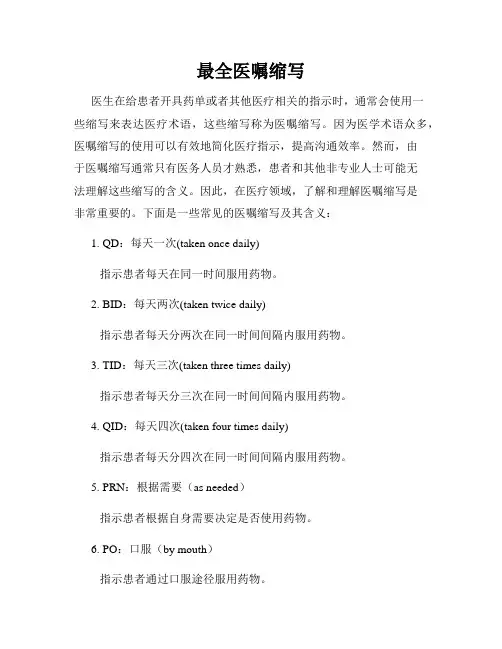 最全医嘱缩写

医生在给患者开具药单或者其他医疗相关的指示时，通常会使用一些缩写来表达医疗术语，这些缩写称为医嘱缩写。因为医学术语众多，医嘱缩写的使用可以有效地简化医疗指示，提高沟通效率。然而，由于医嘱缩写通常只有医务人员才熟悉，患者和其他非专业人士可能无法理解这些缩写的含义。因此，在医疗领域，了解和理解医嘱缩写是非常重要的。下面是一些常见的医嘱缩写及其含义：

1. QD：每天一次(taken once daily)

指示患者每天在同一时间服用药物。

2. BID：每天两次(taken twice daily)

指示患者每天分两次在同一时间间隔内服用药物。

3. TID：每天三次(taken three times daily)

指示患者每天分三次在同一时间间隔内服用药物。

4. QID：每天四次(taken four times daily)

指示患者每天分四次在同一时间间隔内服用药物。

5. PRN：根据需要（as needed）

指示患者根据自身需要决定是否使用药物。

6. PO：口服（by mouth）

指示患者通过口服途径服用药物。